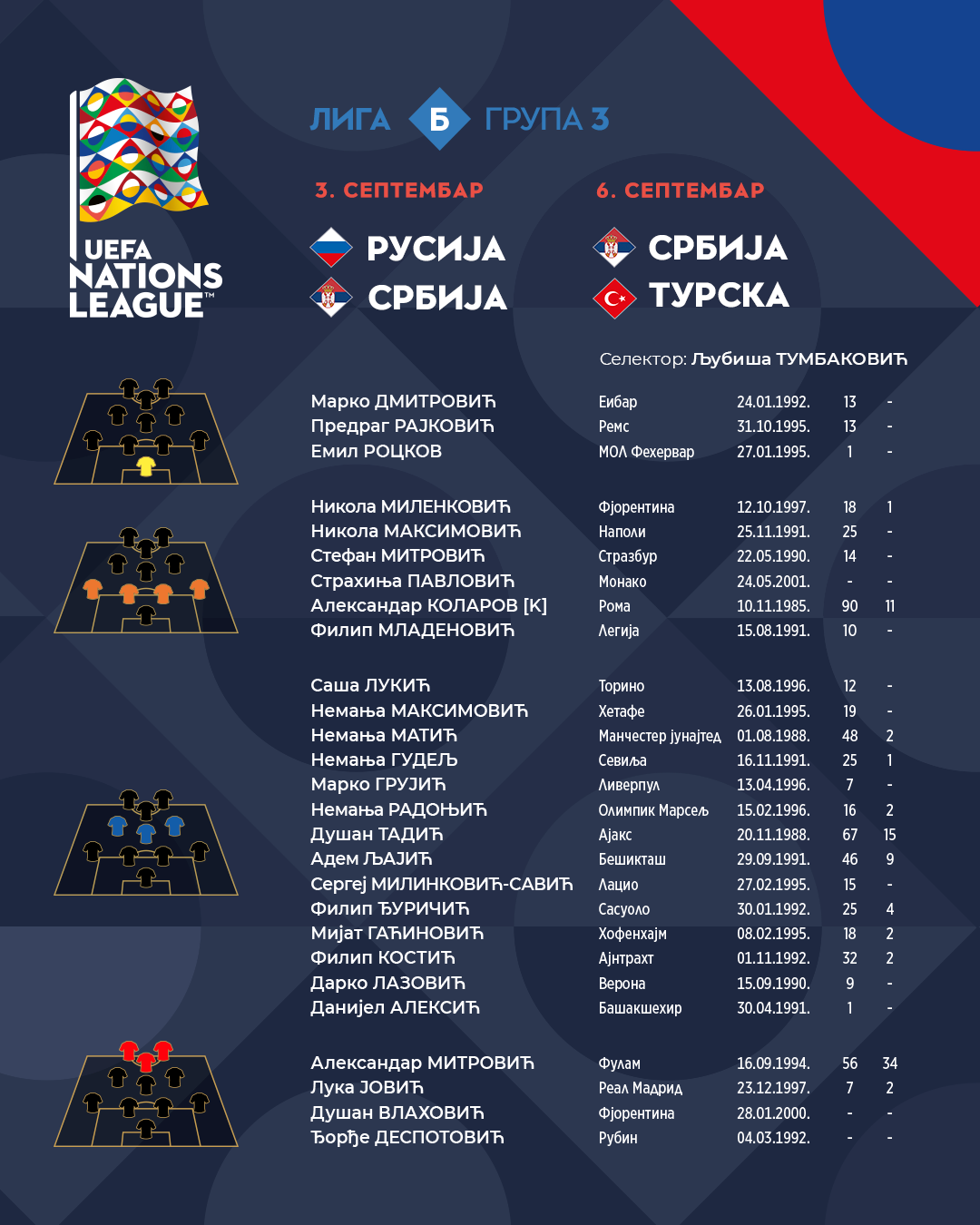 UEFA NATIONS LEAGUE™

ЛИГА Б ГРУПА 3

3. СЕПТЕМБАР

РУСИЈА
СРБИЈА

6. СЕПТЕМБАР

СРБИЈА
ТУРСКА

Селектор: Љубиша ТУМБАКОВИЋ

Марко ДМИТРОВИЋ Еибар 24.01.1992. 13 -
Предраг РАЈКОВИЋ Ремс 31.10.1995. 13 -
Емил РОЦКОВ МОЛ Фехервар 27.01.1995. 1 -

Никола МИЛЕНКОВИЋ Фјорентина 12.10.1997. 18 1
Никола МАКСИМОВИЋ Наполи 25.11.1991. 25 -
Стефан МИТРОВИЋ Стразбур 22.05.1990. 14 -
Страхиња ПАВЛОВИЋ Монако 24.05.2001. - -
Александар КОЛАРОВ [К] Рома 10.11.1985. 90 11
Филип МЛАДЕНОВИЋ Легија 15.08.1991. 10 -

Саша ЛУКИЋ Торино 13.08.1996. 12 -
Немања МАКСИМОВИЋ Хетафе 26.01.1995. 19 -
Немања МАТИЋ Манчестер јунајтед 01.08.1988. 48 2
Немања ГУДЕЉ Севиља 16.11.1991. 25 1
Марко ГРУЈИЋ Ливерпул 13.04.1996. 7 -
Немања РАДОЊИЋ Олимпик Марсељ 15.02.1996. 16 2
Душан ТАДИЋ Ајакс 20.11.1988. 67 15
Адем ЉАЈИЋ Бешикташ 29.09.1991. 46 9
Сергеј МИЛИНКОВИЋ-САВИЋ Лацио 27.02.1995. 15 -
Филип ЂУРИЧИЋ Сасуоло 30.01.1992. 25 4
Мијат ГАЋИНОВИЋ Хофенхајм 08.02.1995. 18 2
Филип КОСТИЋ Ајнтрахт 01.11.1992. 32 2
Дарко ЛАЗОВИЋ Верона 15.09.1990. 9 -
Данијел АЛЕКСИЋ Башакшехир 30.04.1991. 1 -

Александар МИТРОВИЋ Фулам 16.09.1994. 56 34
Лука ЈОВИЋ Реал Мадрид 23.12.1997. 7 2
Душан ВЛАХОВИЋ Фјорентина 28.01.2000. - -
Ђорђе ДЕСПОТОВИЋ Рубин 04.03.1992. - -